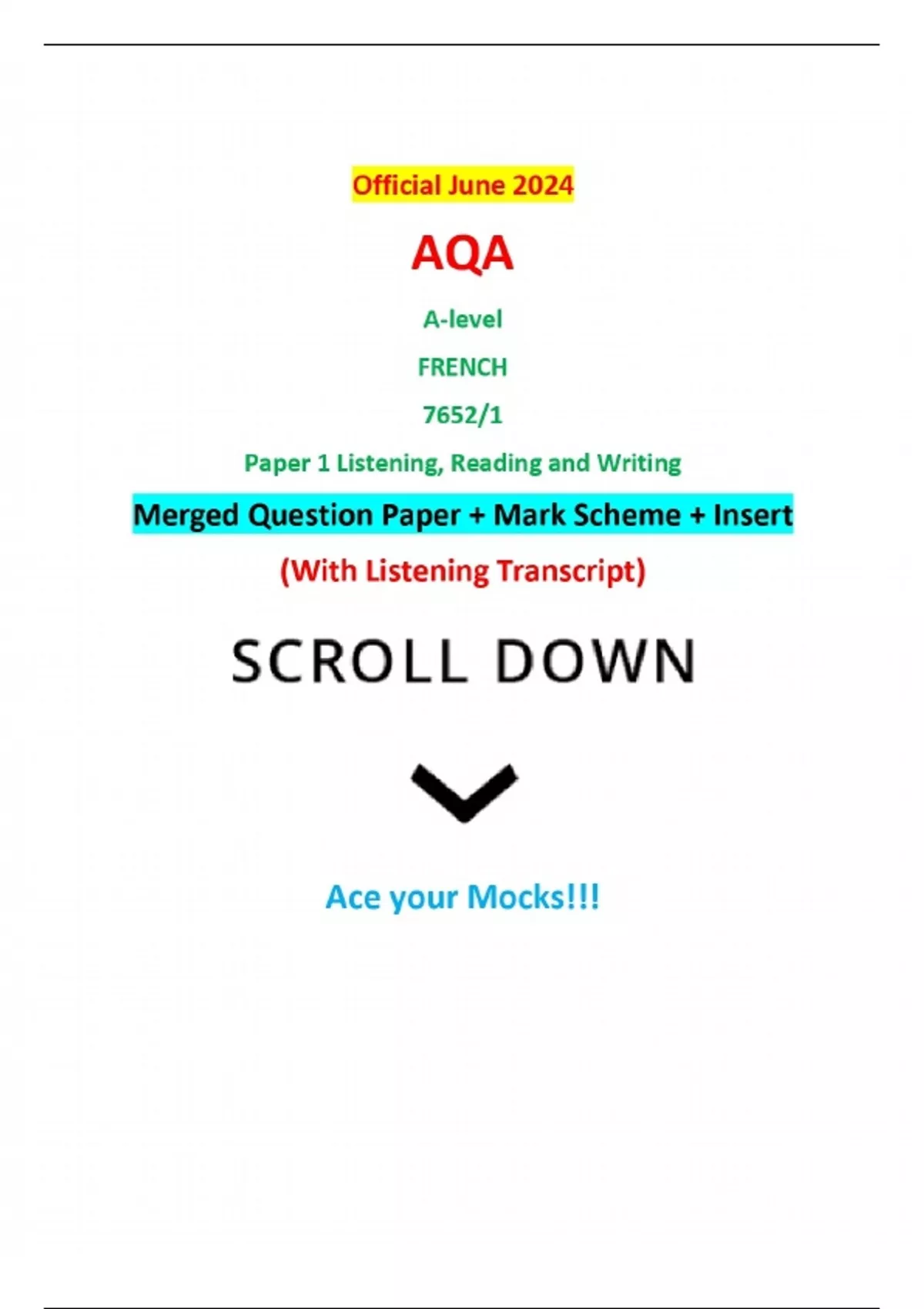 Official June 2024

AQA

A-level

FRENCH

7652/1

Paper 1 Listening, Reading and Writing

Merged Question Paper + Mark Scheme + Insert

(With Listening Transcript)

SCROLL DOWN

Ace your Mocks!!!